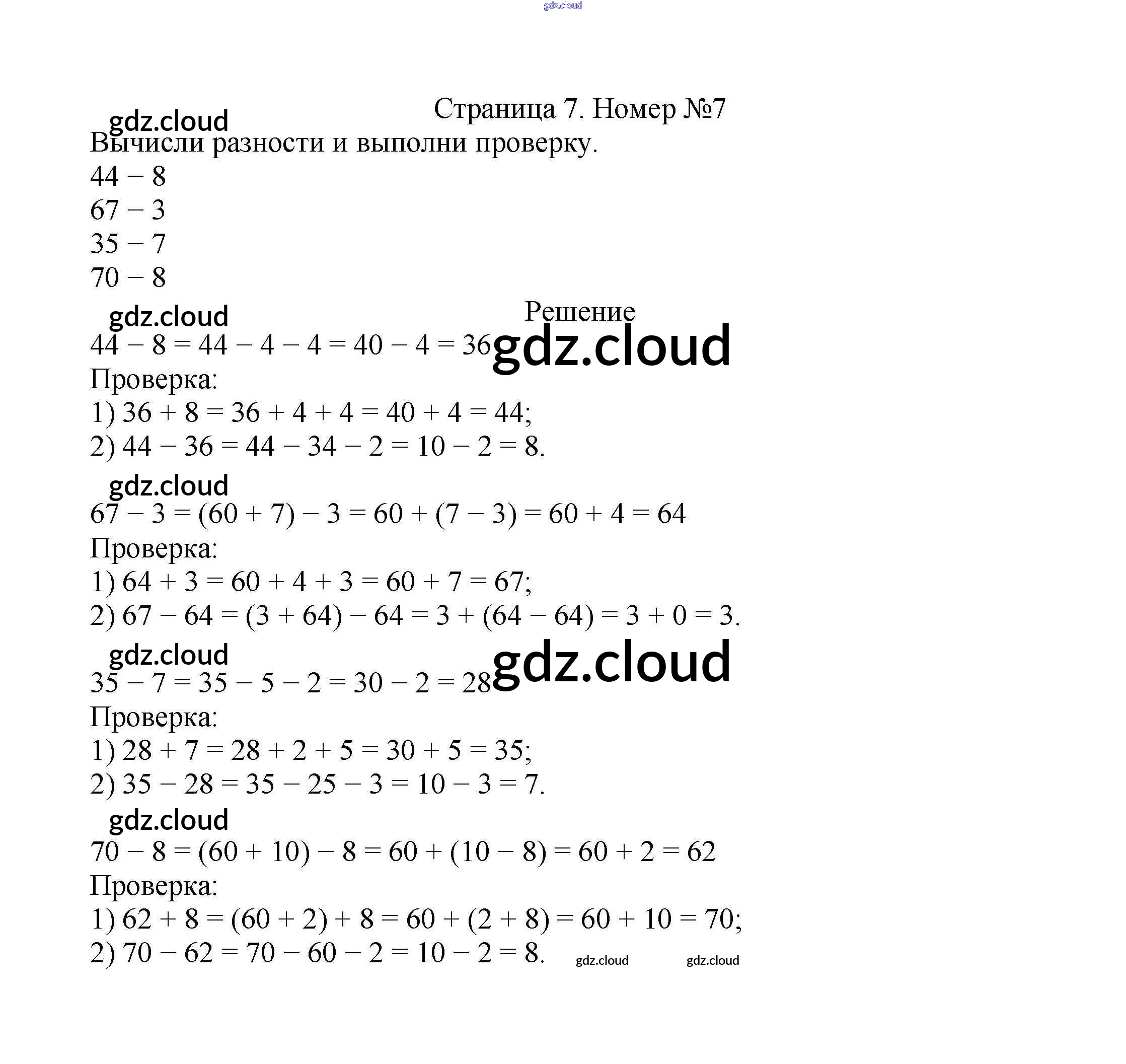 Страница 7. Номер №7

Вычисли разности и выполни проверку.

$44 - 8$
$67 - 3$
$35 - 7$
$70 - 8$

Решение

$44 - 8 = 44 - 4 - 4 = 40 - 4 = 36$

Проверка:

1) $36 + 8 = 36 + 4 + 4 = 40 + 4 = 44$;
2) $44 - 36 = 44 - 34 - 2 = 10 - 2 = 8$.

$67 - 3 = (60 + 7) - 3 = 60 + (7 - 3) = 60 + 4 = 64$

Проверка:

1) $64 + 3 = 60 + 4 + 3 = 60 + 7 = 67$;
2) $67 - 64 = (3 + 64) - 64 = 3 + (64 - 64) = 3 + 0 = 3$.

$35 - 7 = 35 - 5 - 2 = 30 - 2 = 28$

Проверка:

1) $28 + 7 = 28 + 2 + 5 = 30 + 5 = 35$;
2) $35 - 28 = 35 - 25 - 3 = 10 - 3 = 7$.

$70 - 8 = (60 + 10) - 8 = 60 + (10 - 8) = 60 + 2 = 62$

Проверка:

1) $62 + 8 = (60 + 2) + 8 = 60 + (2 + 8) = 60 + 10 = 70$;
2) $70 - 62 = 70 - 60 - 2 = 10 - 2 = 8$.

gdz.cloud